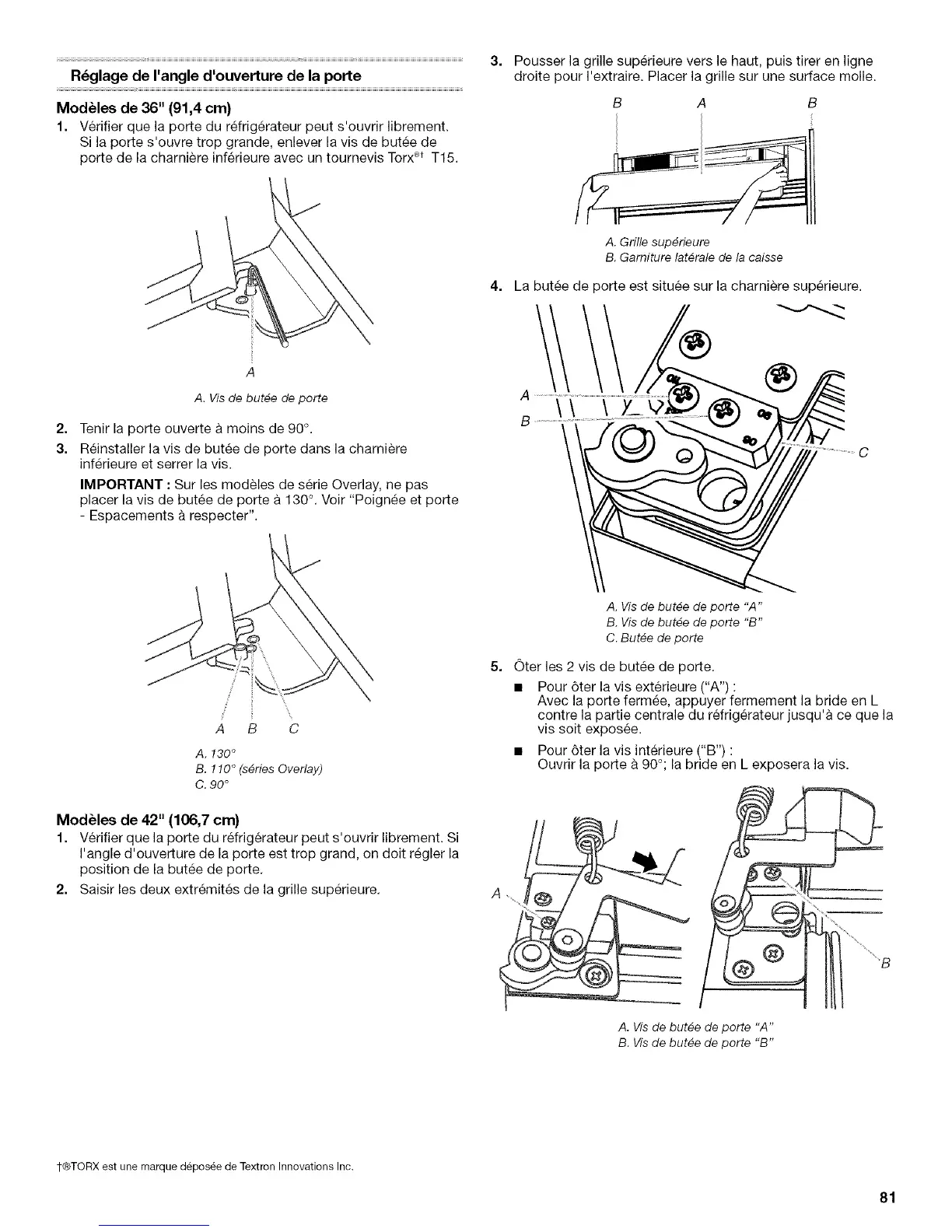 Réglage de l'angle d'ouverture de la porte

Modèles de 36" (91,4 cm)

1. Vérifier que la porte du réfrigérateur peut s'ouvrir librement. Si la porte s'ouvre trop grande, enlever la vis de butée de porte de la charnière inférieure avec un tournevis Torx®† T15.

A

A. Vis de butée de porte

2. Tenir la porte ouverte à moins de 90°.

3. Réinstaller la vis de butée de porte dans la charnière inférieure et serrer la vis.

IMPORTANT : Sur les modèles de série Overlay, ne pas placer la vis de butée de porte à 130°. Voir "Poignée et porte - Espacements à respecter".

A B C

A. 130°
B. 110° (séries Overlay)
C. 90°

Modèles de 42" (106,7 cm)

1. Vérifier que la porte du réfrigérateur peut s'ouvrir librement. Si l'angle d'ouverture de la porte est trop grand, on doit régler la position de la butée de porte.

2. Saisir les deux extrémités de la grille supérieure.

3. Pousser la grille supérieure vers le haut, puis tirer en ligne droite pour l'extraire. Placer la grille sur une surface molle.

B A B

A. Grille supérieure
B. Garniture latérale de la caisse

4. La butée de porte est située sur la charnière supérieure.

A
B
C

A. Vis de butée de porte "A"
B. Vis de butée de porte "B"
C. Butée de porte

5. Ôter les 2 vis de butée de porte.

■ Pour ôter la vis extérieure ("A") :
Avec la porte fermée, appuyer fermement la bride en L contre la partie centrale du réfrigérateur jusqu'à ce que la vis soit exposée.

■ Pour ôter la vis intérieure ("B") :
Ouvrir la porte à 90°; la bride en L exposera la vis.

A
B

A. Vis de butée de porte "A"
B. Vis de butée de porte "B"

†®TORX est une marque déposée de Textron Innovations Inc.

81